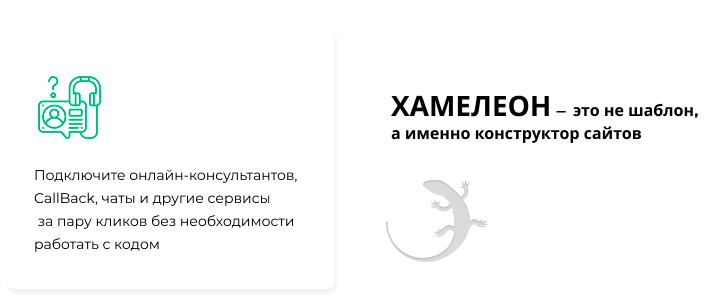 Подключите онлайн-консультантов, CallBack, чаты и другие сервисы за пару кликов без необходимости работать с кодом

ХАМЕЛЕОН – это не шаблон, а именно конструктор сайтов